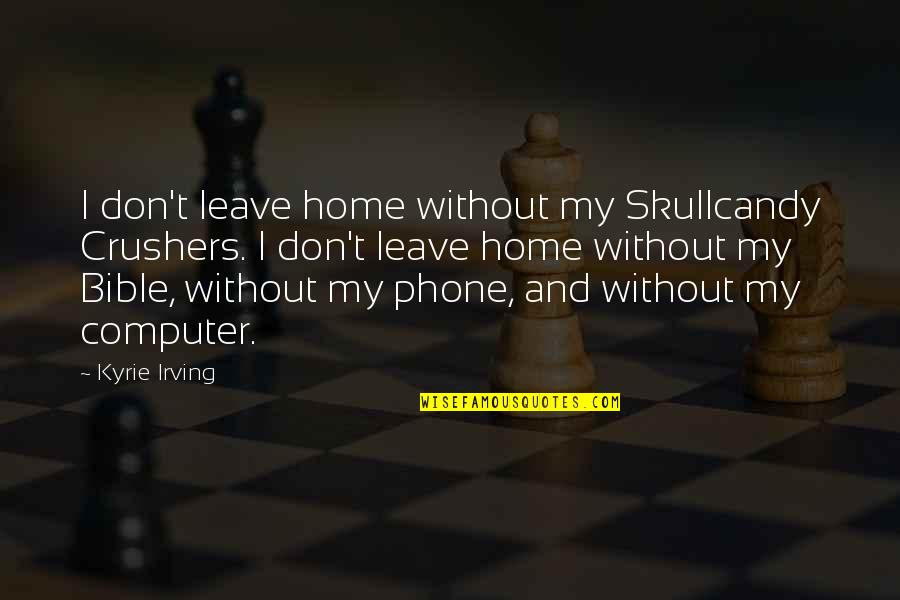 I don't leave home without my Skullcandy Crushers. I don't leave home without my Bible, without my phone, and without my computer.

~ Kyrie Irving

WISEFAMOUSQUOTES.COM